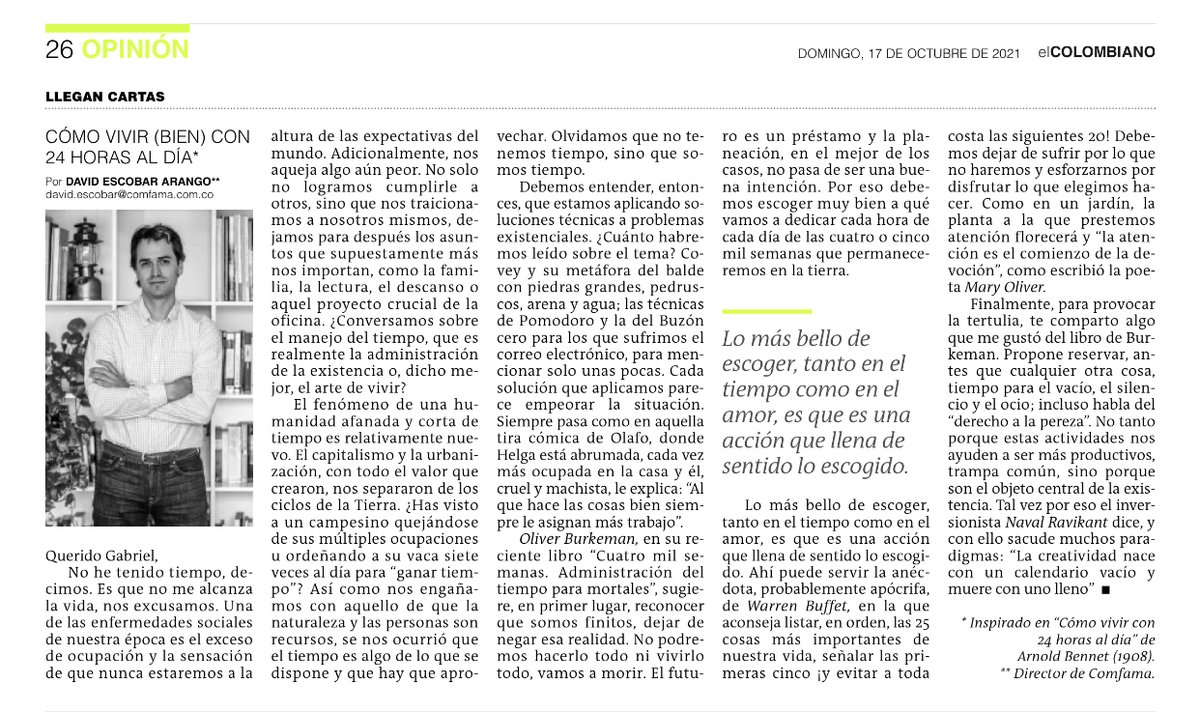 26 OPINIÓN

DOMINGO, 17 DE OCTUBRE DE 2021 elCOLOMBIANO

LLEGAN CARTAS

CÓMO VIVIR (BIEN) CON 24 HORAS AL DÍA*

Por DAVID ESCOBAR ARANGO**
david.escobar@comfama.com.co

Querido Gabriel,

No he tenido tiempo, decimos. Es que no me alcanza la vida, nos excusamos. Una de las enfermedades sociales de nuestra época es el exceso de ocupación y la sensación de que nunca estaremos a la altura de las expectativas del mundo. Adicionalmente, nos aqueja algo aún peor. No solo no logramos cumplirle a otros, sino que nos traicionamos a nosotros mismos, dejamos para después los asuntos que supuestamente más nos importan, como la familia, la lectura, el descanso o aquel proyecto crucial de la oficina. ¿Conversamos sobre el manejo del tiempo, que es realmente la administración de la existencia o, dicho mejor, el arte de vivir?

El fenómeno de una humanidad afanada y corta de tiempo es relativamente nuevo. El capitalismo y la urbanización, con todo el valor que crearon, nos separaron de los ciclos de la Tierra. ¿Has visto a un campesino quejándose de sus múltiples ocupaciones u ordeñando a su vaca siete veces al día para "ganar tiempo"? Así como nos engañamos con aquello de que la naturaleza y las personas son recursos, se nos ocurrió que el tiempo es algo de lo que se dispone y que hay que aprovechar. Olvidamos que no tenemos tiempo, sino que somos tiempo.

Debemos entender, entonces, que estamos aplicando soluciones técnicas a problemas existenciales. ¿Cuánto habremos leído sobre el tema? Covey y su metáfora del balde con piedras grandes, pedruscos, arena y agua; las técnicas de Pomodoro y la del Buzón cero para los que sufrimos el correo electrónico, para mencionar solo unas pocas. Cada solución que aplicamos parece empeorar la situación. Siempre pasa como en aquella tira cómica de Olafo, donde Helga está abrumada, cada vez más ocupada en la casa y él, cruel y machista, le explica: "Al que hace las cosas bien siempre le asignan más trabajo".

Oliver Burkeman, en su reciente libro "Cuatro mil semanas. Administración del tiempo para mortales", sugiere, en primer lugar, reconocer que somos finitos, dejar de negar esa realidad. No podremos hacerlo todo ni vivirlo todo, vamos a morir. El futuro es un préstamo y la planeación, en el mejor de los casos, no pasa de ser una buena intención. Por eso debemos escoger muy bien a qué vamos a dedicar cada hora de cada día de las cuatro o cinco mil semanas que permaneceremos en la tierra.

Lo más bello de escoger, tanto en el tiempo como en el amor, es que es una acción que llena de sentido lo escogido.

Lo más bello de escoger, tanto en el tiempo como en el amor, es que es una acción que llena de sentido lo escogido. Ahí puede servir la anécdota, probablemente apócrifa, de Warren Buffet, en la que aconseja listar, en orden, las 25 cosas más importantes de nuestra vida, señalar las primeras cinco ¡y evitar a toda costa las siguientes 20! Debemos dejar de sufrir por lo que no haremos y esforzarnos por disfrutar lo que elegimos hacer. Como en un jardín, la planta a la que prestemos atención florecerá y "la atención es el comienzo de la devoción", como escribió la poeta Mary Oliver.

Finalmente, para provocar la tertulia, te comparto algo que me gustó del libro de Burkeman. Propone reservar, antes que cualquier otra cosa, tiempo para el vacío, el silencio y el ocio; incluso habla del "derecho a la pereza". No tanto porque estas actividades nos ayuden a ser más productivos, trampa común, sino porque son el objeto central de la existencia. Tal vez por eso el inversionista Naval Ravikant dice, y con ello sacude muchos paradigmas: "La creatividad nace con un calendario vacío y muere con uno lleno" ■

* Inspirado en "Cómo vivir con 24 horas al día" de Arnold Bennet (1908).
** Director de Comfama.